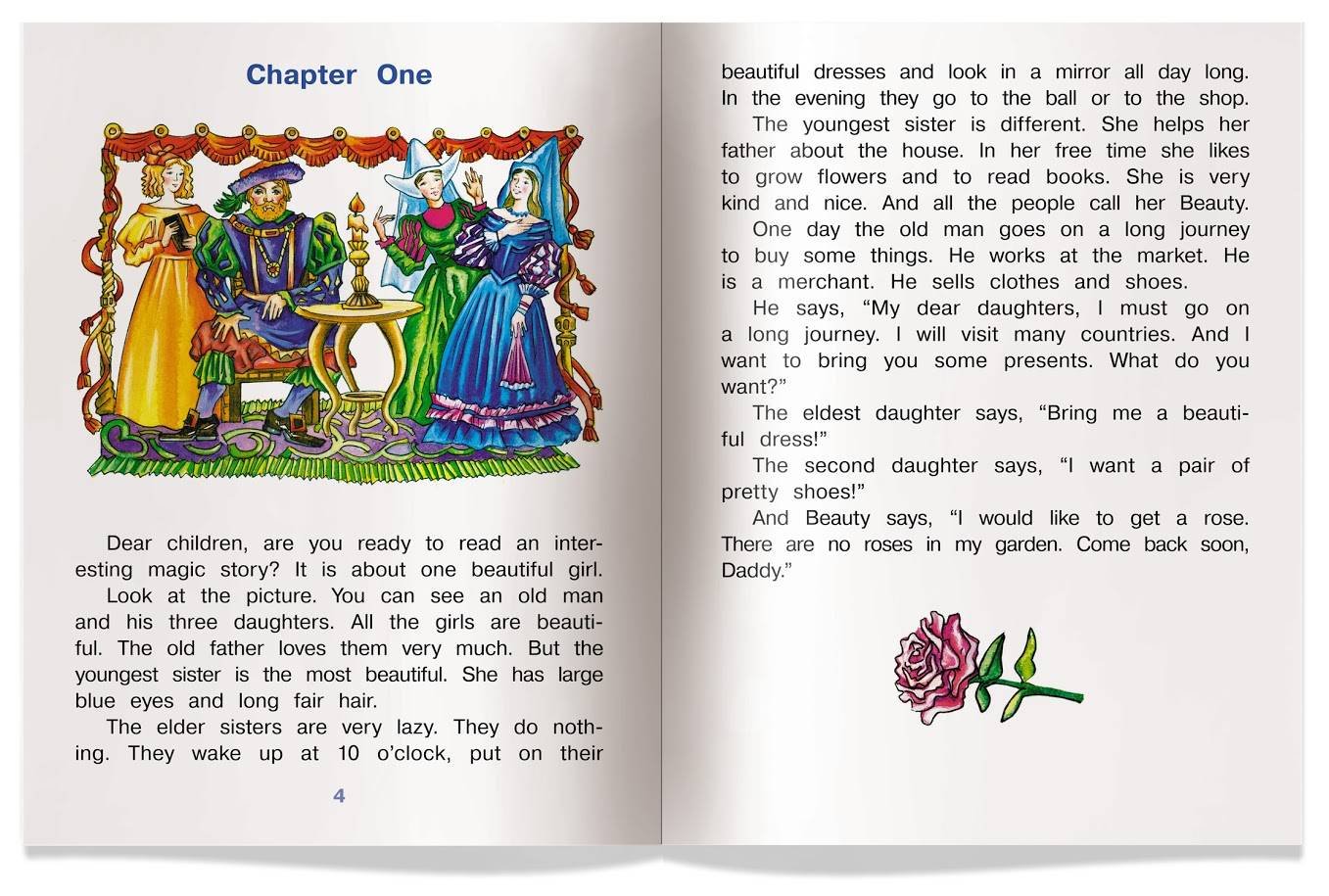 Chapter One

Dear children, are you ready to read an interesting magic story? It is about one beautiful girl.

Look at the picture. You can see an old man and his three daughters. All the girls are beautiful. The old father loves them very much. But the youngest sister is the most beautiful. She has large blue eyes and long fair hair.

The elder sisters are very lazy. They do nothing. They wake up at 10 o'clock, put on their

4

beautiful dresses and look in a mirror all day long. In the evening they go to the ball or to the shop.

The youngest sister is different. She helps her father about the house. In her free time she likes to grow flowers and to read books. She is very kind and nice. And all the people call her Beauty.

One day the old man goes on a long journey to buy some things. He works at the market. He is a merchant. He sells clothes and shoes.

He says, "My dear daughters, I must go on a long journey. I will visit many countries. And I want to bring you some presents. What do you want?"

The eldest daughter says, "Bring me a beautiful dress!"

The second daughter says, "I want a pair of pretty shoes!"

And Beauty says, "I would like to get a rose. There are no roses in my garden. Come back soon, Daddy."